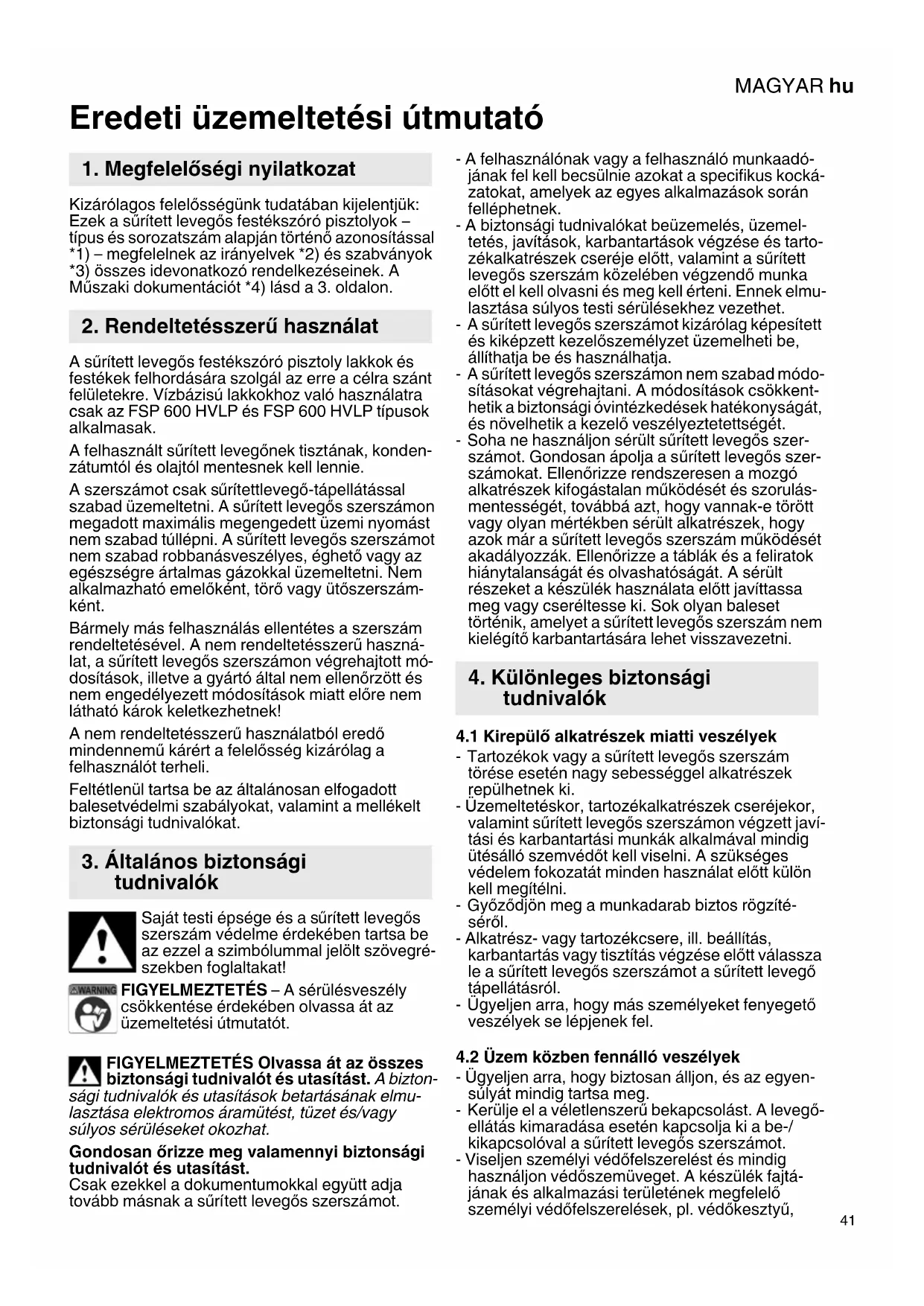 MAGYAR hu

Eredeti üzemeltetési útmutató

1. Megfelelőségi nyilatkozat

Kizárólagos felelősségünk tudatában kijelentjük: Ezek a sűrített levegős festékszóró pisztolyok – típus és sorozatszám alapján történő azonosítással *1) – megfelelnek az irányelvek *2) és szabványok *3) összes idevonatkozó rendelkezéseinek. A Műszaki dokumentációt *4) lásd a 3. oldalon.

2. Rendeltetésszerű használat

A sűrített levegős festékszóró pisztoly lakkok és festékek felhordására szolgál az erre a célra szánt felületekre. Vízbázisú lakkokhoz való használatra csak az FSP 600 HVLP és FSP 600 HVLP típusok alkalmasak.

A felhasznált sűrített levegőnek tisztának, kondenzátumtól és olajtól mentesnek kell lennie.

A szerszámot csak sűrítettlevegő-tápellátással szabad üzemeltetni. A sűrített levegős szerszámon megadott maximális megengedett üzemi nyomást nem szabad túllépni. A sűrített levegős szerszámot nem szabad robbanásveszélyes, éghető vagy az egészségre ártalmas gázokkal üzemeltetni. Nem alkalmazható emelőként, törő vagy ütőszerszámként.

Bármely más felhasználás ellentétes a szerszám rendeltetésével. A nem rendeltetésszerű használat, a sűrített levegős szerszámon végrehajtott módosítások, illetve a gyártó által nem ellenőrzött és nem engedélyezett módosítások miatt előre nem látható károk keletkezhetnek!

A nem rendeltetésszerű használatból eredő mindennemű kárért a felelősség kizárólag a felhasználót terheli.

Feltétlenül tartsa be az általánosan elfogadott balesetvédelmi szabályokat, valamint a mellékelt biztonsági tudnivalókat.

3. Általános biztonsági tudnivalók

Saját testi épsége és a sűrített levegős szerszám védelme érdekében tartsa be az ezzel a szimbólummal jelölt szövegrészekben foglaltakat!

WARNING FIGYELMEZTETÉS – A sérülésveszély csökkentése érdekében olvassa át az üzemeltetési útmutatót.

FIGYELMEZTETÉS Olvassa át az összes biztonsági tudnivalót és utasítást. A biztonsági tudnivalók és utasítások betartásának elmulasztása elektromos áramütést, tüzet és/vagy súlyos sérüléseket okozhat.

Gondosan őrizze meg valamennyi biztonsági tudnivalót és utasítást.
Csak ezekkel a dokumentumokkal együtt adja tovább másnak a sűrített levegős szerszámot.

- A felhasználónak vagy a felhasználó munkaadójának fel kell becsülnie azokat a specifikus kockázatokat, amelyek az egyes alkalmazások során felléphetnek.
- A biztonsági tudnivalókat beüzemelés, üzemeltetés, javítások, karbantartások végzése és tartozékalkatrészek cseréje előtt, valamint a sűrített levegős szerszám közelében végzendő munka előtt el kell olvasni és meg kell érteni. Ennek elmulasztása súlyos testi sérülésekhez vezethet.
- A sűrített levegős szerszámot kizárólag képesített és kiképzett kezelőszemélyzet üzemelheti be, állíthatja be és használhatja.
- A sűrített levegős szerszámon nem szabad módosításokat végrehajtani. A módosítások csökkenthetik a biztonsági óvintézkedések hatékonyságát, és növelhetik a kezelő veszélyeztetettségét.
- Soha ne használjon sérült sűrített levegős szerszámot. Gondosan ápolja a sűrített levegős szerszámokat. Ellenőrizze rendszeresen a mozgó alkatrészek kifogástalan működését és szorulásmentességét, továbbá azt, hogy vannak-e törött vagy olyan mértékben sérült alkatrészek, hogy azok már a sűrített levegős szerszám működését akadályozzák. Ellenőrizze a táblák és a feliratok hiánytalanságát és olvashatóságát. A sérült részeket a készülék használata előtt javíttassa meg vagy cseréltesse ki. Sok olyan baleset történik, amelyet a sűrített levegős szerszám nem kielégítő karbantartására lehet visszavezetni.

4. Különleges biztonsági tudnivalók

4.1 Kirepülő alkatrészek miatti veszélyek
- Tartozékok vagy a sűrített levegős szerszám törése esetén nagy sebességgel alkatrészek repülhetnek ki.
- Üzemeltetéskor, tartozékalkatrészek cseréjekor, valamint sűrített levegős szerszámon végzett javítási és karbantartási munkák alkalmával mindig ütésálló szemvédőt kell viselni. A szükséges védelem fokozatát minden használat előtt külön kell megítélni.
- Győződjön meg a munkadarab biztos rögzítéséről.
- Alkatrész- vagy tartozékcsere, ill. beállítás, karbantartás vagy tisztítás végzése előtt válassza le a sűrített levegős szerszámot a sűrített levegő tápellátásról.
- Ügyeljen arra, hogy más személyeket fenyegető veszélyek se lépjenek fel.

4.2 Üzem közben fennálló veszélyek
- Ügyeljen arra, hogy biztosan álljon, és az egyensúlyát mindig tartsa meg.
- Kerülje el a véletlenszerű bekapcsolást. A levegőellátás kimaradása esetén kapcsolja ki a be-/kikapcsolóval a sűrített levegős szerszámot.
- Viseljen személyi védőfelszerelést és mindig használjon védőszemüveget. A készülék fajtájának és alkalmazási területének megfelelő személyi védőfelszerelések, pl. védőkesztyű,

41